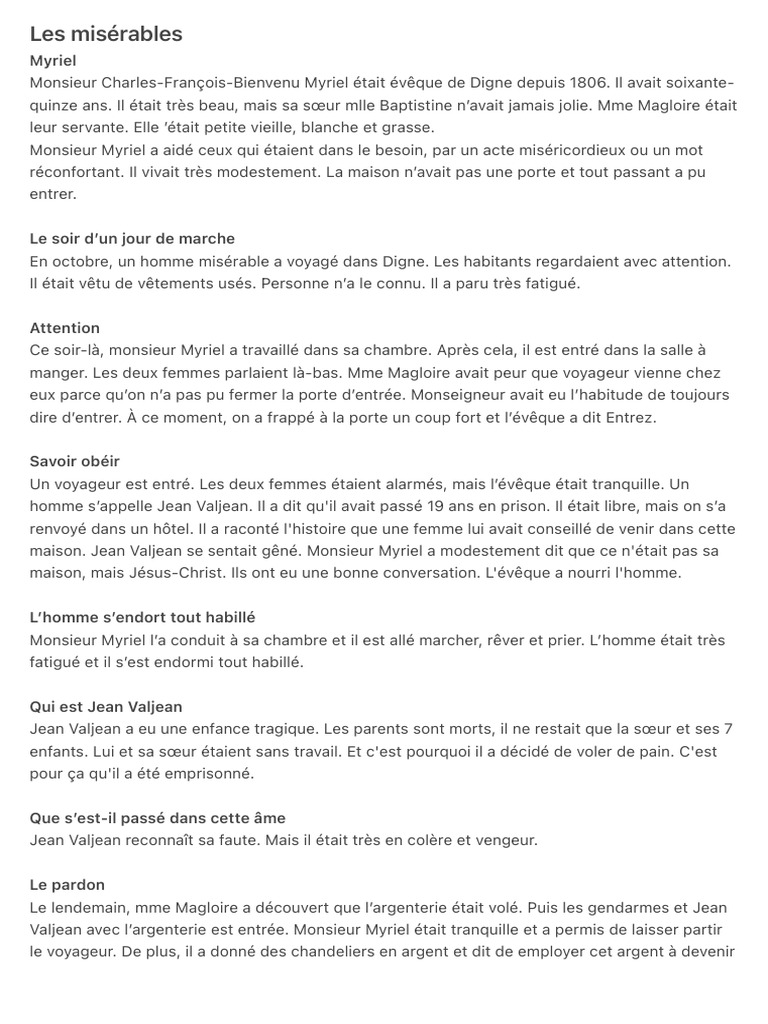 Les misérables

Myriel
Monsieur Charles-François-Bienvenu Myriel était évêque de Digne depuis 1806. Il avait soixante-quinze ans. Il était très beau, mais sa sœur mlle Baptistine n'avait jamais jolie. Mme Magloire était leur servante. Elle 'était petite vieille, blanche et grasse.
Monsieur Myriel a aidé ceux qui étaient dans le besoin, par un acte miséricordieux ou un mot réconfortant. Il vivait très modestement. La maison n'avait pas une porte et tout passant a pu entrer.

Le soir d'un jour de marche
En octobre, un homme misérable a voyagé dans Digne. Les habitants regardaient avec attention. Il était vêtu de vêtements usés. Personne n'a le connu. Il a paru très fatigué.

Attention
Ce soir-là, monsieur Myriel a travaillé dans sa chambre. Après cela, il est entré dans la salle à manger. Les deux femmes parlaient là-bas. Mme Magloire avait peur que voyageur vienne chez eux parce qu'on n'a pas pu fermer la porte d'entrée. Monseigneur avait eu l'habitude de toujours dire d'entrer. À ce moment, on a frappé à la porte un coup fort et l'évêque a dit Entrez.

Savoir obéir
Un voyageur est entré. Les deux femmes étaient alarmés, mais l'évêque était tranquille. Un homme s'appelle Jean Valjean. Il a dit qu'il avait passé 19 ans en prison. Il était libre, mais on s'a renvoyé dans un hôtel. Il a raconté l'histoire que une femme lui avait conseillé de venir dans cette maison. Jean Valjean se sentait gêné. Monsieur Myriel a modestement dit que ce n'était pas sa maison, mais Jésus-Christ. Ils ont eu une bonne conversation. L'évêque a nourri l'homme.

L'homme s'endort tout habillé
Monsieur Myriel l'a conduit à sa chambre et il est allé marcher, rêver et prier. L'homme était très fatigué et il s'est endormi tout habillé.

Qui est Jean Valjean
Jean Valjean a eu une enfance tragique. Les parents sont morts, il ne restait que la sœur et ses 7 enfants. Lui et sa sœur étaient sans travail. Et c'est pourquoi il a décidé de voler de pain. C'est pour ça qu'il a été emprisonné.

Que s'est-il passé dans cette âme
Jean Valjean reconnaît sa faute. Mais il était très en colère et vengeur.

Le pardon
Le lendemain, mme Magloire a découvert que l'argenterie était volé. Puis les gendarmes et Jean Valjean avec l'argenterie est entrée. Monsieur Myriel était tranquille et a permis de laisser partir le voyageur. De plus, il a donné des chandeliers en argent et dit de employer cet argent à devenir